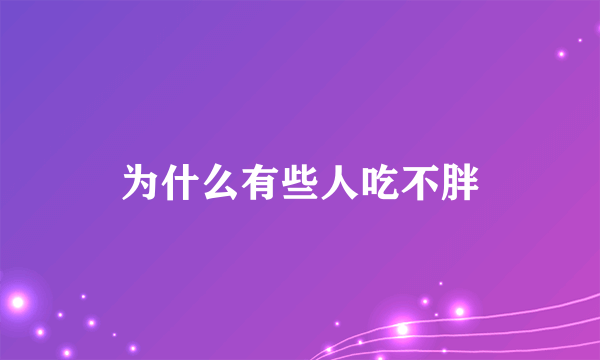 为什么有些人吃不胖